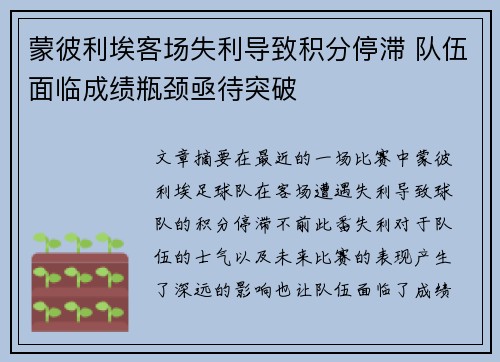 蒙彼利埃客场失利导致积分停滞 队伍面临成绩瓶颈亟待突破

文章摘要在最近的一场比赛中蒙彼利埃足球队在客场遭遇失利导致球队的积分停滞不前此番失利对于队伍的士气以及未来比赛的表现产生了深远的影响也让队伍面临了成绩